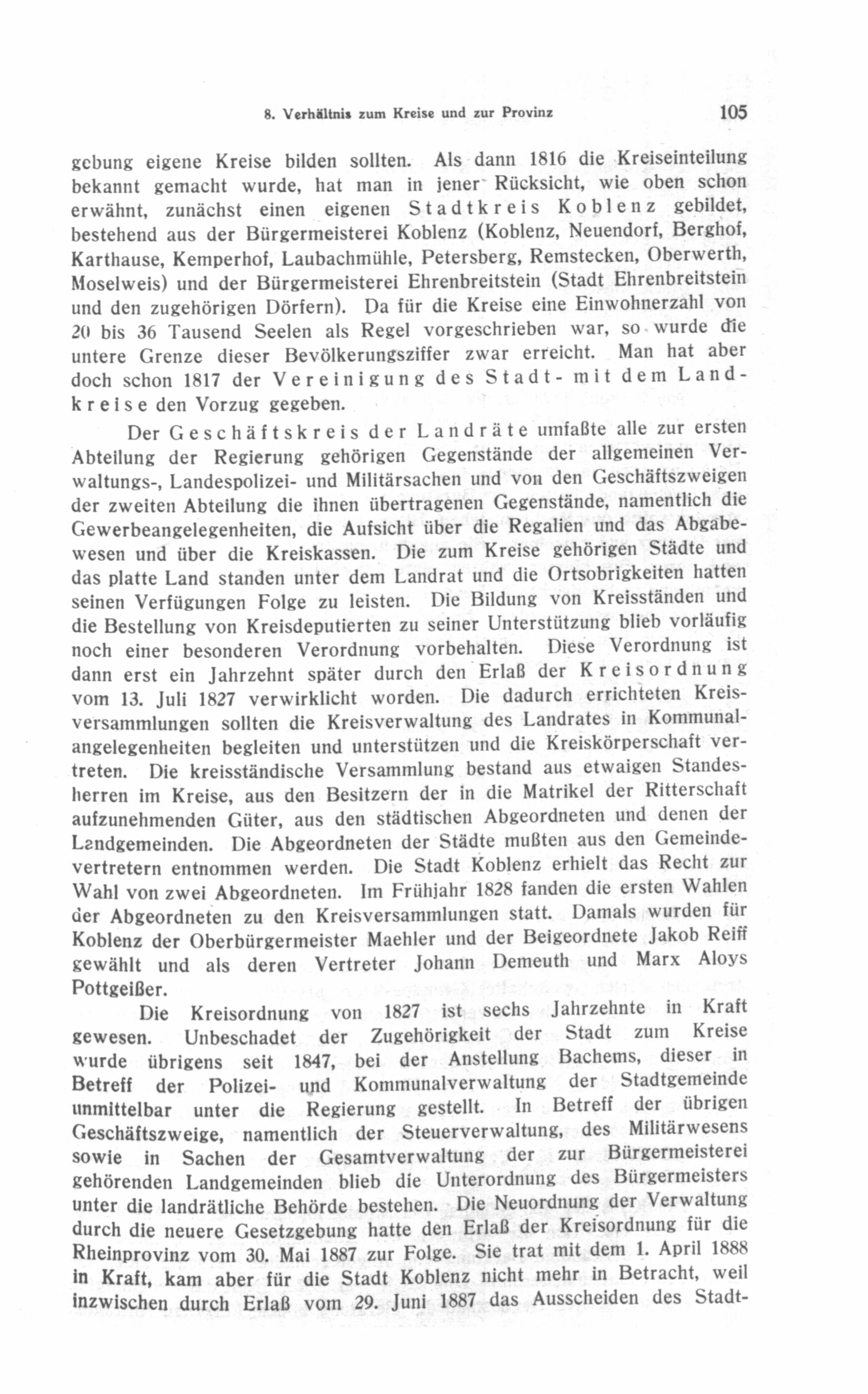 8. Verhältnis zum Kreise und zur Provinz 105

gebung eigene Kreise bilden sollten. Als dann 1816 die Kreiseinteilung bekannt gemacht wurde, hat man in jener Rücksicht, wie oben schon erwähnt, zunächst einen eigenen Stadtkreis Koblenz gebildet, bestehend aus der Bürgermeisterei Koblenz (Koblenz, Neuendorf, Berghof, Karthause, Kemperhof, Laubachmühle, Petersberg, Remstecken, Oberwerth, Moselweis) und der Bürgermeisterei Ehrenbreitstein (Stadt Ehrenbreitstein und den zugehörigen Dörfern). Da für die Kreise eine Einwohnerzahl von 20 bis 36 Tausend Seelen als Regel vorgeschrieben war, so wurde die untere Grenze dieser Bevölkerungsziffer zwar erreicht. Man hat aber doch schon 1817 der Vereinigung des Stadt- mit dem Landkreise den Vorzug gegeben.

Der Geschäftskreis der Landräte umfaßte alle zur ersten Abteilung der Regierung gehörigen Gegenstände der allgemeinen Verwaltungs-, Landespolizei- und Militärsachen und von den Geschäftszweigen der zweiten Abteilung die ihnen übertragenen Gegenstände, namentlich die Gewerbeangelegenheiten, die Aufsicht über die Regalien und das Abgabewesen und über die Kreiskassen. Die zum Kreise gehörigen Städte und das platte Land standen unter dem Landrat und die Ortsobrigkeiten hatten seinen Verfügungen Folge zu leisten. Die Bildung von Kreisständen und die Bestellung von Kreisdeputierten zu seiner Unterstützung blieb vorläufig noch einer besonderen Verordnung vorbehalten. Diese Verordnung ist dann erst ein Jahrzehnt später durch den Erlaß der Kreisordnung vom 13. Juli 1827 verwirklicht worden. Die dadurch errichteten Kreisversammlungen sollten die Kreisverwaltung des Landrates in Kommunalangelegenheiten begleiten und unterstützen und die Kreiskörperschaft vertreten. Die kreisständische Versammlung bestand aus etwaigen Standesherren im Kreise, aus den Besitzern der in die Matrikel der Ritterschaft aufzunehmenden Güter, aus den städtischen Abgeordneten und denen der Landgemeinden. Die Abgeordneten der Städte mußten aus den Gemeindevertretern entnommen werden. Die Stadt Koblenz erhielt das Recht zur Wahl von zwei Abgeordneten. Im Frühjahr 1828 fanden die ersten Wahlen der Abgeordneten zu den Kreisversammlungen statt. Damals wurden für Koblenz der Oberbürgermeister Maehler und der Beigeordnete Jakob Reiff gewählt und als deren Vertreter Johann Demeuth und Marx Aloys Pottgeißer.

Die Kreisordnung von 1827 ist sechs Jahrzehnte in Kraft gewesen. Unbeschadet der Zugehörigkeit der Stadt zum Kreise wurde übrigens seit 1847, bei der Anstellung Bachems, dieser in Betreff der Polizei- und Kommunalverwaltung der Stadtgemeinde unmittelbar unter die Regierung gestellt. In Betreff der übrigen Geschäftszweige, namentlich der Steuerverwaltung, des Militärwesens sowie in Sachen der Gesamtverwaltung der zur Bürgermeisterei gehörenden Landgemeinden blieb die Unterordnung des Bürgermeisters unter die landrätliche Behörde bestehen. Die Neuordnung der Verwaltung durch die neuere Gesetzgebung hatte den Erlaß der Kreisordnung für die Rheinprovinz vom 30. Mai 1887 zur Folge. Sie trat mit dem 1. April 1888 in Kraft, kam aber für die Stadt Koblenz nicht mehr in Betracht, weil inzwischen durch Erlaß vom 29. Juni 1887 das Ausscheiden des Stadt-